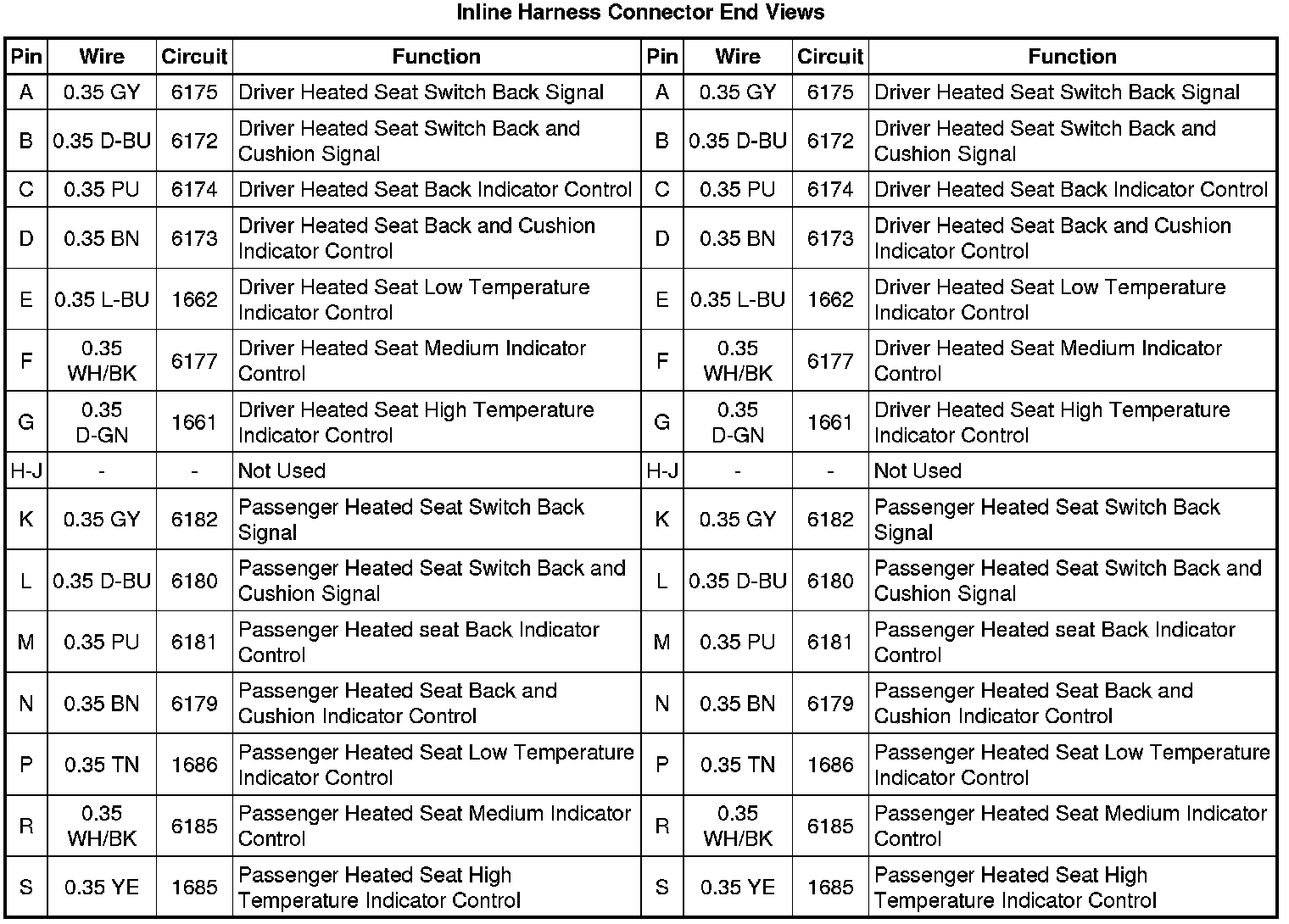 Inline Harness Connector End Views

| Pin | Wire | Circuit | Function | Pin | Wire | Circuit | Function |
|---|---|---|---|---|---|---|---|
| A | 0.35 GY | 6175 | Driver Heated Seat Switch Back Signal | A | 0.35 GY | 6175 | Driver Heated Seat Switch Back Signal |
| B | 0.35 D-BU | 6172 | Driver Heated Seat Switch Back and Cushion Signal | B | 0.35 D-BU | 6172 | Driver Heated Seat Switch Back and Cushion Signal |
| C | 0.35 PU | 6174 | Driver Heated Seat Back Indicator Control | C | 0.35 PU | 6174 | Driver Heated Seat Back Indicator Control |
| D | 0.35 BN | 6173 | Driver Heated Seat Back and Cushion Indicator Control | D | 0.35 BN | 6173 | Driver Heated Seat Back and Cushion Indicator Control |
| E | 0.35 L-BU | 1662 | Driver Heated Seat Low Temperature Indicator Control | E | 0.35 L-BU | 1662 | Driver Heated Seat Low Temperature Indicator Control |
| F | 0.35 WH/BK | 6177 | Driver Heated Seat Medium Indicator Control | F | 0.35 WH/BK | 6177 | Driver Heated Seat Medium Indicator Control |
| G | 0.35 D-GN | 1661 | Driver Heated Seat High Temperature Indicator Control | G | 0.35 D-GN | 1661 | Driver Heated Seat High Temperature Indicator Control |
| H-J | - | - | Not Used | H-J | - | - | Not Used |
| K | 0.35 GY | 6182 | Passenger Heated Seat Switch Back Signal | K | 0.35 GY | 6182 | Passenger Heated Seat Switch Back Signal |
| L | 0.35 D-BU | 6180 | Passenger Heated Seat Switch Back and Cushion Signal | L | 0.35 D-BU | 6180 | Passenger Heated Seat Switch Back and Cushion Signal |
| M | 0.35 PU | 6181 | Passenger Heated seat Back Indicator Control | M | 0.35 PU | 6181 | Passenger Heated seat Back Indicator Control |
| N | 0.35 BN | 6179 | Passenger Heated Seat Back and Cushion Indicator Control | N | 0.35 BN | 6179 | Passenger Heated Seat Back and Cushion Indicator Control |
| P | 0.35 TN | 1686 | Passenger Heated Seat Low Temperature Indicator Control | P | 0.35 TN | 1686 | Passenger Heated Seat Low Temperature Indicator Control |
| R | 0.35 WH/BK | 6185 | Passenger Heated Seat Medium Indicator Control | R | 0.35 WH/BK | 6185 | Passenger Heated Seat Medium Indicator Control |
| S | 0.35 YE | 1685 | Passenger Heated Seat High Temperature Indicator Control | S | 0.35 YE | 1685 | Passenger Heated Seat High Temperature Indicator Control |